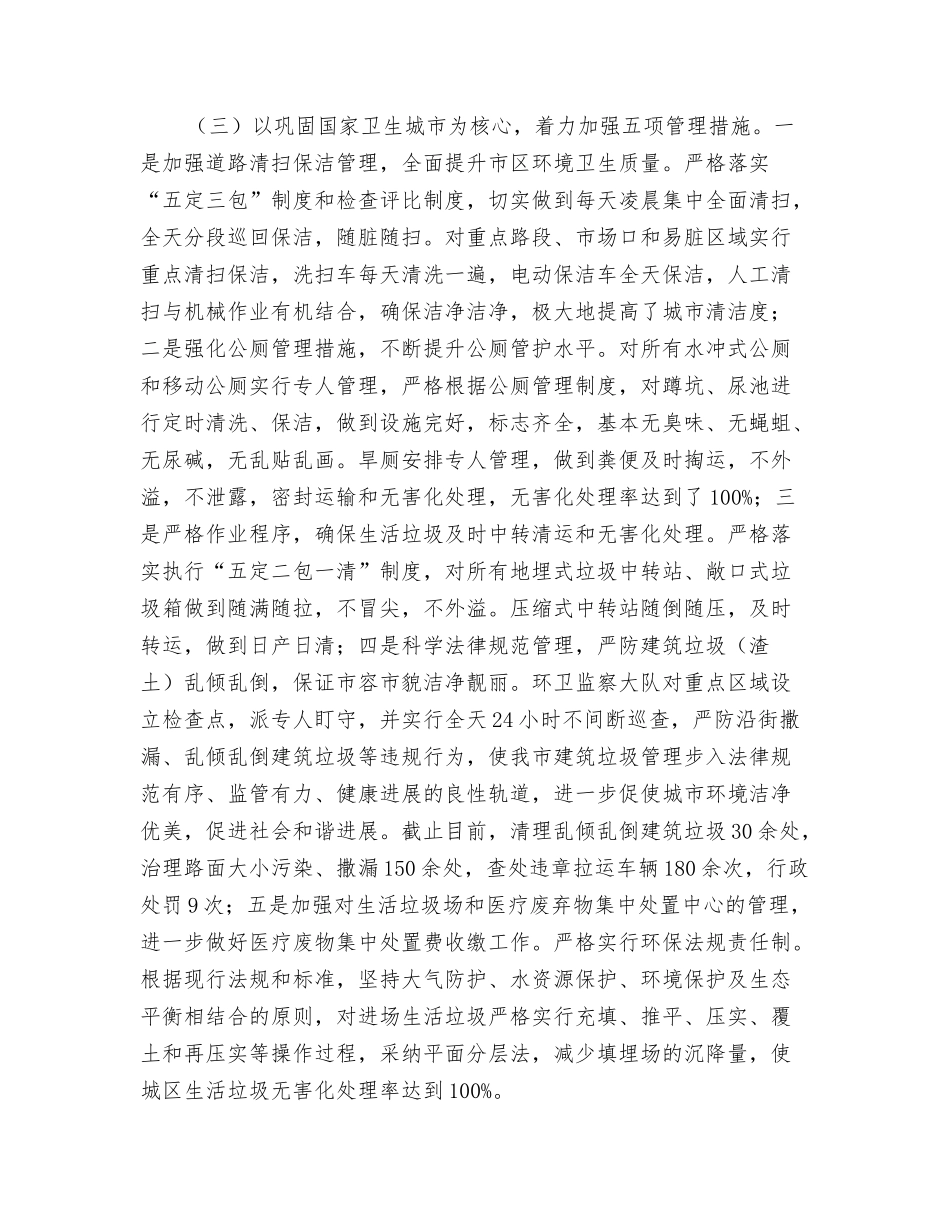 （三）以巩固国家卫生城市为核心，着力加强五项管理措施。一是加强道路清扫保洁管理，全面提升市区环境卫生质量。严格落实“五定三包”制度和检查评比制度，切实做到每天凌晨集中全面清扫，全天分段巡回保洁，随脏随扫。对重点路段、市场口和易脏区域实行重点清扫保洁，洗扫车每天清洗一遍，电动保洁车全天保洁，人工清扫与机械作业有机结合，确保洁净洁净，极大地提高了城市清洁度；二是强化公厕管理措施，不断提升公厕管护水平。对所有水冲式公厕和移动公厕实行专人管理，严格根据公厕管理制度，对蹲坑、尿池进行定时清洗、保洁，做到设施完好，标志齐全，基本无臭味、无蝇蛆、无尿碱，无乱贴乱画。旱厕安排专人管理，做到粪便及时掏运，不外溢，不泄露，密封运输和无害化处理，无害化处理率达到了100%；三是严格作业程序，确保生活垃圾及时中转清运和无害化处理。严格落实执行“五定二包一清”制度，对所有地埋式垃圾中转站、敞口式垃圾箱做到随满随拉，不冒尖，不外溢。压缩式中转站随倒随压，及时转运，做到日产日清；四是科学法律规范管理，严防建筑垃圾（渣土）乱倾乱倒，保证市容市貌洁净靓丽。环卫监察大队对重点区域设立检查点，派专人盯守，并实行全天24小时不间断巡查，严防沿街撒漏、乱倾乱倒建筑垃圾等违规行为，使我市建筑垃圾管理步入法律规范有序、监管有力、健康进展的良性轨道，进一步促使城市环境洁净优美，促进社会和谐进展。截止目前，清理乱倾乱倒建筑垃圾30余处，治理路面大小污染、撒漏150余处，查处违章拉运车辆180余次，行政处罚9次；五是加强对生活垃圾场和医疗废弃物集中处置中心的管理，进一步做好医疗废物集中处置费收缴工作。严格实行环保法规责任制。根据现行法规和标准，坚持大气防护、水资源保护、环境保护及生态平衡相结合的原则，对进场生活垃圾严格实行充填、推平、压实、覆土和再压实等操作过程，采纳平面分层法，减少填埋场的沉降量，使城区生活垃圾无害化处理率达到100%。